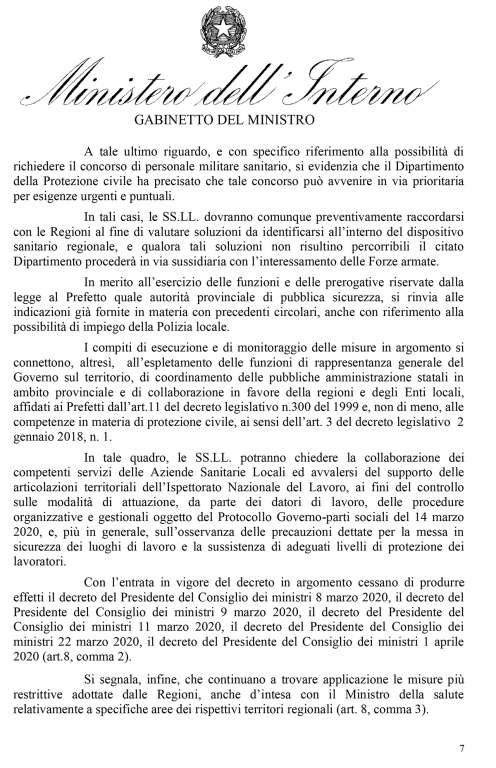 Ministero dell'Interno
GABINETTO DEL MINISTRO

A tale ultimo riguardo, e con specifico riferimento alla possibilità di richiedere il concorso di personale militare sanitario, si evidenzia che il Dipartimento della Protezione civile ha precisato che tale concorso può avvenire in via prioritaria per esigenze urgenti e puntuali.

In tali casi, le SS.LL. dovranno comunque preventivamente raccordarsi con le Regioni al fine di valutare soluzioni da identificarsi all'interno del dispositivo sanitario regionale, e qualora tali soluzioni non risultino percorribili il citato Dipartimento procederà in via sussidiaria con l'interessamento delle Forze armate.

In merito all'esercizio delle funzioni e delle prerogative riservate dalla legge al Prefetto quale autorità provinciale di pubblica sicurezza, si rinvia alle indicazioni già fornite in materia con precedenti circolari, anche con riferimento alla possibilità di impiego della Polizia locale.

I compiti di esecuzione e di monitoraggio delle misure in argomento si connettono, altresì, all'espletamento delle funzioni di rappresentanza generale del Governo sul territorio, di coordinamento delle pubbliche amministrazione statali in ambito provinciale e di collaborazione in favore della regioni e degli Enti locali, affidati ai Prefetti dall'art.11 del decreto legislativo n.300 del 1999 e, non di meno, alle competenze in materia di protezione civile, ai sensi dell'art. 3 del decreto legislativo 2 gennaio 2018, n. 1.

In tale quadro, le SS.LL. potranno chiedere la collaborazione dei competenti servizi delle Aziende Sanitarie Locali ed avvalersi del supporto delle articolazioni territoriali dell'Ispettorato Nazionale del Lavoro, ai fini del controllo sulle modalità di attuazione, da parte dei datori di lavoro, delle procedure organizzative e gestionali oggetto del Protocollo Governo-parti sociali del 14 marzo 2020, e, più in generale, sull'osservanza delle precauzioni dettate per la messa in sicurezza dei luoghi di lavoro e la sussistenza di adeguati livelli di protezione dei lavoratori.

Con l'entrata in vigore del decreto in argomento cessano di produrre effetti il decreto del Presidente del Consiglio dei ministri 8 marzo 2020, il decreto del Presidente del Consiglio dei ministri 9 marzo 2020, il decreto del Presidente del Consiglio dei ministri 11 marzo 2020, il decreto del Presidente del Consiglio dei ministri 22 marzo 2020, il decreto del Presidente del Consiglio dei ministri 1 aprile 2020 (art.8, comma 2).

Si segnala, infine, che continuano a trovare applicazione le misure più restrittive adottate dalle Regioni, anche d'intesa con il Ministro della salute relativamente a specifiche aree dei rispettivi territori regionali (art. 8, comma 3).

7